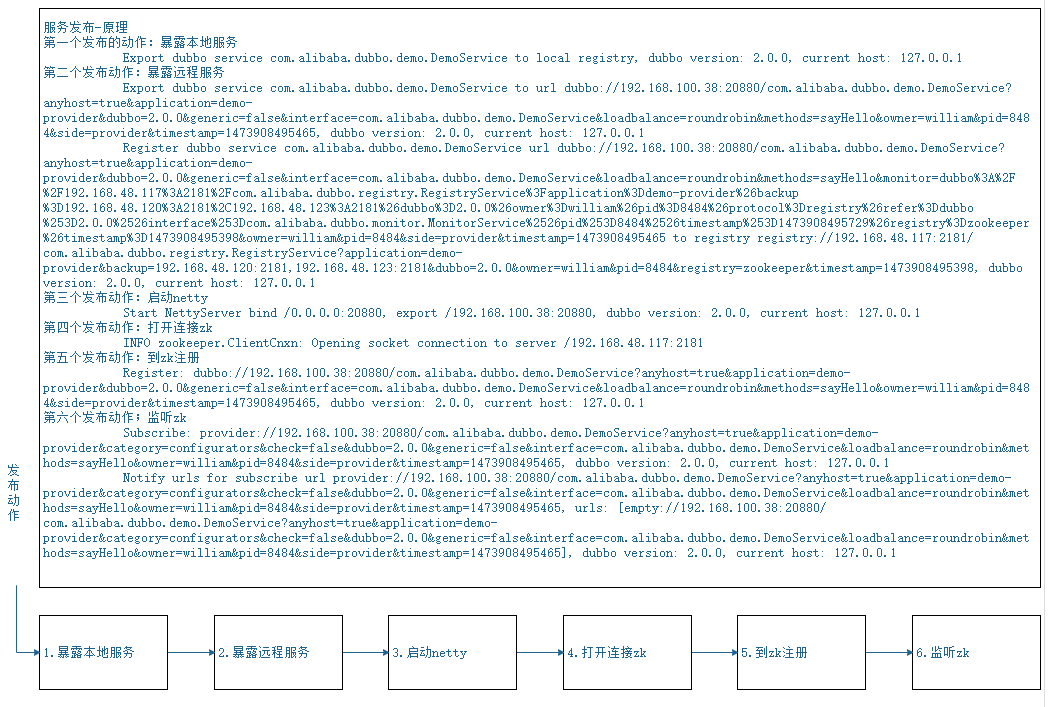 服务发布-原理
第一个发布的动作：暴露本地服务
Export dubbo service com.alibaba.dubbo.demo.DemoService to local registry, dubbo version: 2.0.0, current host: 127.0.0.1
第二个发布动作：暴露远程服务
Export dubbo service com.alibaba.dubbo.demo.DemoService to url dubbo://192.168.100.38:20880/com.alibaba.dubbo.demo.DemoService?anyhost=true&application=demo-provider&dubbo=2.0.0&generic=false&interface=com.alibaba.dubbo.demo.DemoService&loadbalance=roundrobin&methods=sayHello&owner=william&pid=8484&side=provider&timestamp=1473908495465, dubbo version: 2.0.0, current host: 127.0.0.1
Register dubbo service com.alibaba.dubbo.demo.DemoService url dubbo://192.168.100.38:20880/com.alibaba.dubbo.demo.DemoService?anyhost=true&application=demo-provider&dubbo=2.0.0&generic=false&interface=com.alibaba.dubbo.demo.DemoService&loadbalance=roundrobin&methods=sayHello&monitor=dubbo%3A%2F%2F192.168.48.117%3A2181%2Fcom.alibaba.dubbo.registry.RegistryService%3Fapplication%3Ddemo-provider%26backup%3D192.168.48.120%3A2181%2C192.168.48.123%3A2181%26dubbo%3D2.0.0%26owner%3Dwilliam%26pid%3D8484%26protocol%3Dregistry%26refer%3Ddubbo%253D2.0.0%2526interface%253Dcom.alibaba.dubbo.monitor.MonitorService%2526pid%253D8484%2526timestamp%253D1473908495729%26registry%3Dzookeeper%26timestamp%3D1473908495398&owner=william&pid=8484&side=provider&timestamp=1473908495465 to registry registry://192.168.48.117:2181/com.alibaba.dubbo.registry.RegistryService?application=demo-provider&backup=192.168.48.120:2181,192.168.48.123:2181&dubbo=2.0.0&owner=william&pid=8484&registry=zookeeper&timestamp=1473908495398, dubbo version: 2.0.0, current host: 127.0.0.1
第三个发布动作：启动netty
Start NettyServer bind /0.0.0.0:20880, export /192.168.100.38:20880, dubbo version: 2.0.0, current host: 127.0.0.1
第四个发布动作：打开连接zk
INFO zookeeper.ClientCnxn: Opening socket connection to server /192.168.48.117:2181
第五个发布动作：到zk注册
Register: dubbo://192.168.100.38:20880/com.alibaba.dubbo.demo.DemoService?anyhost=true&application=demo-provider&dubbo=2.0.0&generic=false&interface=com.alibaba.dubbo.demo.DemoService&loadbalance=roundrobin&methods=sayHello&owner=william&pid=8484&side=provider&timestamp=1473908495465, dubbo version: 2.0.0, current host: 127.0.0.1
第六个发布动作：监听zk
Subscribe: provider://192.168.100.38:20880/com.alibaba.dubbo.demo.DemoService?anyhost=true&application=demo-provider&category=configurators&check=false&dubbo=2.0.0&generic=false&interface=com.alibaba.dubbo.demo.DemoService&loadbalance=roundrobin&methods=sayHello&owner=william&pid=8484&side=provider&timestamp=1473908495465, dubbo version: 2.0.0, current host: 127.0.0.1
Notify urls for subscribe url provider://192.168.100.38:20880/com.alibaba.dubbo.demo.DemoService?anyhost=true&application=demo-provider&category=configurators&check=false&dubbo=2.0.0&generic=false&interface=com.alibaba.dubbo.demo.DemoService&loadbalance=roundrobin&methods=sayHello&owner=william&pid=8484&side=provider&timestamp=1473908495465, urls: [empty://192.168.100.38:20880/com.alibaba.dubbo.demo.DemoService?anyhost=true&application=demo-provider&category=configurators&check=false&dubbo=2.0.0&generic=false&interface=com.alibaba.dubbo.demo.DemoService&loadbalance=roundrobin&methods=sayHello&owner=william&pid=8484&side=provider&timestamp=1473908495465], dubbo version: 2.0.0, current host: 127.0.0.1

发布动作

1.暴露本地服务
2.暴露远程服务
3.启动netty
4.打开连接zk
5.到zk注册
6.监听zk